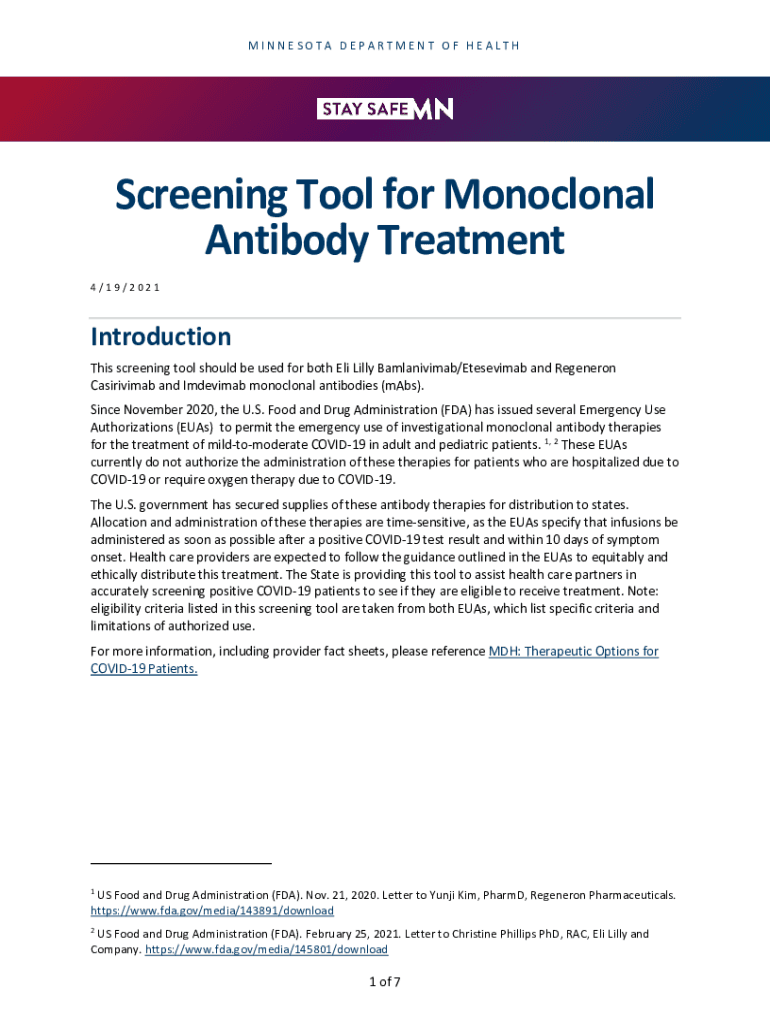 MINNESOTA DEPARTMENT OF HEALTH

STAY SAFE MN

Screening Tool for Monoclonal Antibody Treatment

4/19/2021

Introduction

This screening tool should be used for both Eli Lilly Bamlanivimab/Etesevimab and Regeneron Casirivimab and Imdevimab monoclonal antibodies (mAbs).

Since November 2020, the U.S. Food and Drug Administration (FDA) has issued several Emergency Use Authorizations (EUAs) to permit the emergency use of investigational monoclonal antibody therapies for the treatment of mild-to-moderate COVID-19 in adult and pediatric patients. $^{1, 2}$ These EUAs currently do not authorize the administration of these therapies for patients who are hospitalized due to COVID-19 or require oxygen therapy due to COVID-19.

The U.S. government has secured supplies of these antibody therapies for distribution to states. Allocation and administration of these therapies are time-sensitive, as the EUAs specify that infusions be administered as soon as possible after a positive COVID-19 test result and within 10 days of symptom onset. Health care providers are expected to follow the guidance outlined in the EUAs to equitably and ethically distribute this treatment. The State is providing this tool to assist health care partners in accurately screening positive COVID-19 patients to see if they are eligible to receive treatment. Note: eligibility criteria listed in this screening tool are taken from both EUAs, which list specific criteria and limitations of authorized use.

For more information, including provider fact sheets, please reference MDH: Therapeutic Options for COVID-19 Patients.

$^1$ US Food and Drug Administration (FDA). Nov. 21, 2020. Letter to Yunji Kim, PharmD, Regeneron Pharmaceuticals. https://www.fda.gov/media/143891/download

$^2$ US Food and Drug Administration (FDA). February 25, 2021. Letter to Christine Phillips PhD, RAC, Eli Lilly and Company. https://www.fda.gov/media/145801/download

1 of 7